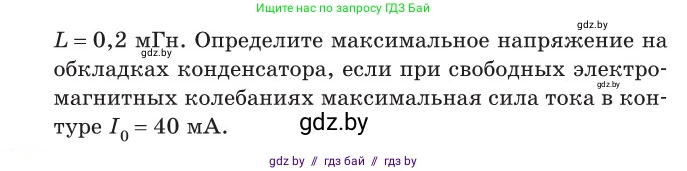 Ищите нас по запросу ГДЗ Бай

gdz.by

$L = 0{,}2$ мГн. Определите максимальное напряжение на обкладках конденсатора, если при свободных электромагнитных колебаниях максимальная сила тока в контуре $I_0 = 40$ мА.

gdz.by

gdz.by

gdz.by

gdz by // гдз бай // гдз by